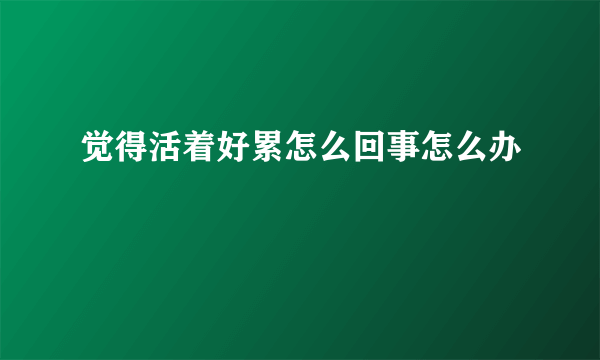 觉得活着好累怎么回事怎么办